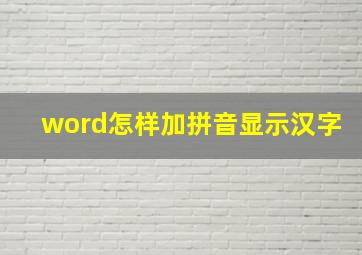 word怎样加拼音显示汉字